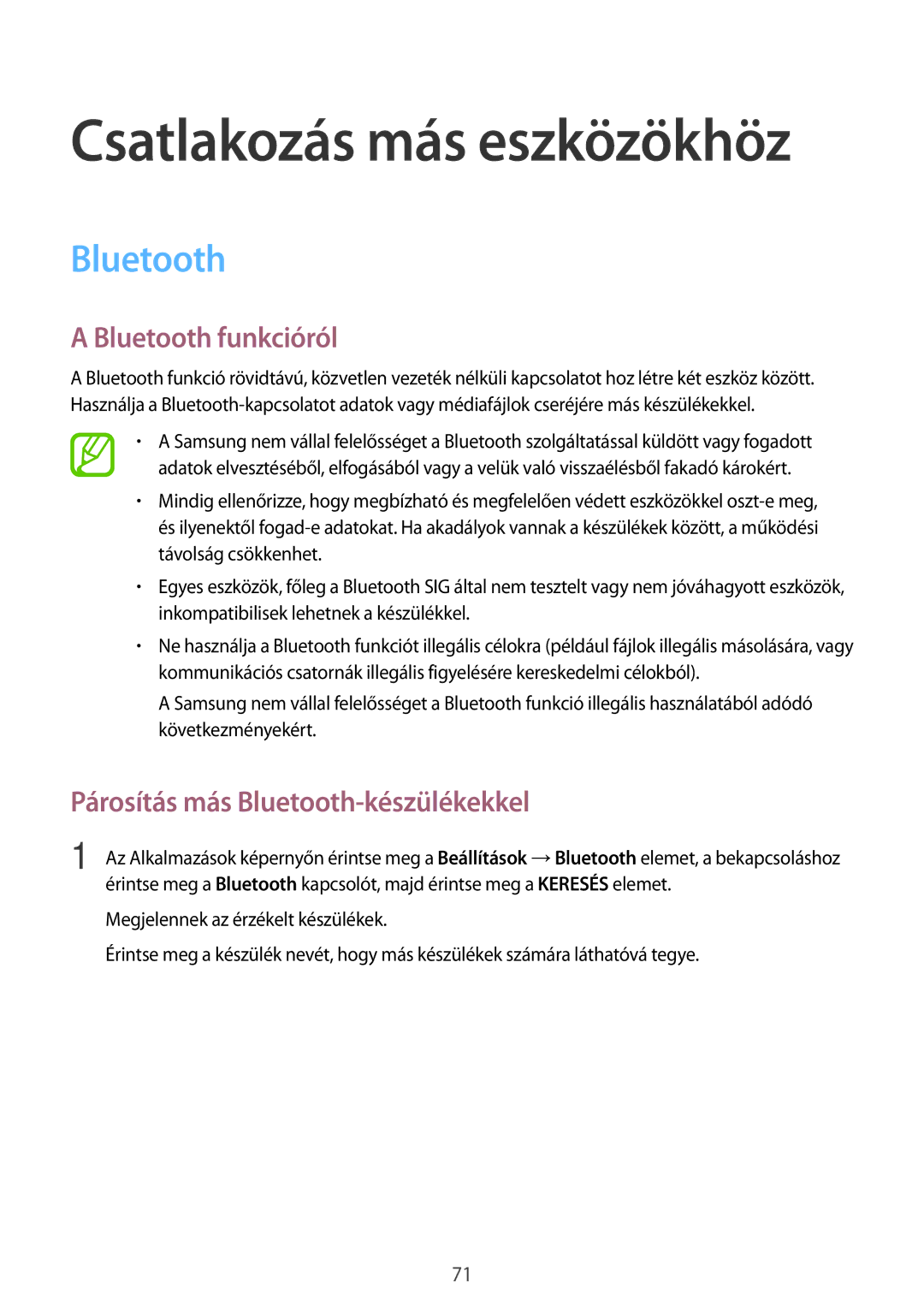 Csatlakozás más eszközökhöz

Bluetooth

A Bluetooth funkcióról

A Bluetooth funkció rövidtávú, közvetlen vezeték nélküli kapcsolatot hoz létre két eszköz között. Használja a Bluetooth-kapcsolatot adatok vagy médiafájlok cseréjére más készülékekkel.

• A Samsung nem vállal felelősséget a Bluetooth szolgáltatással küldött vagy fogadott adatok elvesztéséből, elfogásából vagy a velük való visszaélésből fakadó károkért.

• Mindig ellenőrizze, hogy megbízható és megfelelően védett eszközökkel oszt-e meg, és ilyenektől fogad-e adatokat. Ha akadályok vannak a készülékek között, a működési távolság csökkenhet.

• Egyes eszközök, főleg a Bluetooth SIG által nem tesztelt vagy nem jóváhagyott eszközök, inkompatibilisek lehetnek a készülékkel.

• Ne használja a Bluetooth funkciót illegális célokra (például fájlok illegális másolására, vagy kommunikációs csatornák illegális figyelésére kereskedelmi célokból).

A Samsung nem vállal felelősséget a Bluetooth funkció illegális használatából adódó következményekért.

Párosítás más Bluetooth-készülékekkel

1 Az Alkalmazások képernyőn érintse meg a Beállítások → Bluetooth elemet, a bekapcsoláshoz érintse meg a Bluetooth kapcsolót, majd érintse meg a KERESÉS elemet.

Megjelennek az érzékelt készülékek.

Érintse meg a készülék nevét, hogy más készülékek számára láthatóvá tegye.

71